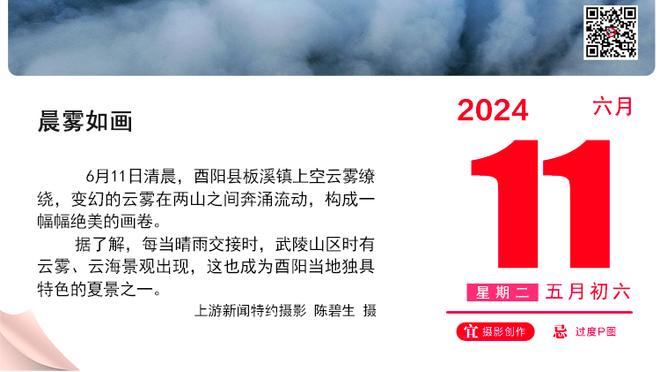 晨雾如画

6月11日清晨，酉阳县板溪镇上空云雾缭绕，变幻的云雾在两山之间奔涌流动，构成一幅幅绝美的画卷。

据了解，每当晴雨交接时，武陵山区时有云雾、云海景观出现，这也成为酉阳当地独具特色的夏景之一。

上游新闻特约摄影 陈碧生 摄

2024 六月

11

星期二 五月初六

宜 摄影创作 忌 过度P图